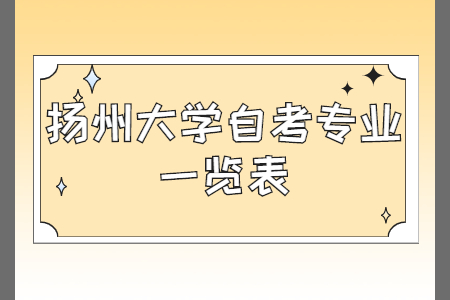 扬州大学自考专业一览表